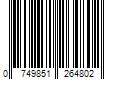 0 749851 264802